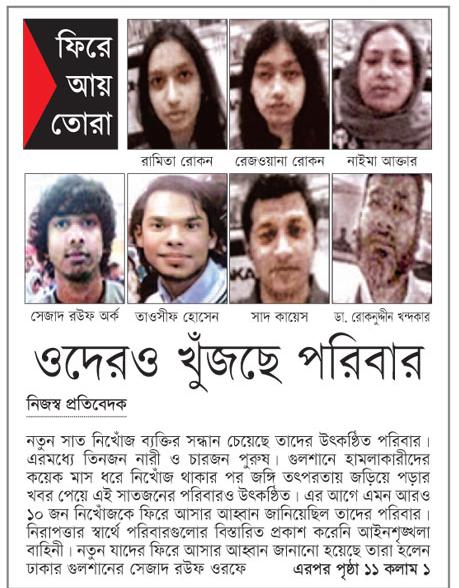 ফিরে আয় তোরা

রামিতা রোকন

রেজওয়ানা রোকন

নাইমা আক্তার

সেজাদ রউফ অর্ক

তাওসীফ হোসেন

সাদ কায়েস

ডা. রোকনুদ্দীন খন্দকার

ওদেরও খুঁজছে পরিবার

নিজস্ব প্রতিবেদক

নতুন সাত নিখোঁজ ব্যক্তির সন্ধান চেয়েছে তাদের উৎকণ্ঠিত পরিবার। এরমধ্যে তিনজন নারী ও চারজন পুরুষ। গুলশানে হামলাকারীদের কয়েক মাস ধরে নিখোঁজ থাকার পর জঙ্গি তৎপরতায় জড়িয়ে পড়ার খবর পেয়ে এই সাতজনের পরিবারও উৎকণ্ঠিত। এর আগে এমন আরও ১০ জন নিখোঁজকে ফিরে আসার আহ্বান জানিয়েছিল তাদের পরিবার। নিরাপত্তার স্বার্থে পরিবারগুলোর বিস্তারিত প্রকাশ করেনি আইনশৃঙ্খলা বাহিনী। নতুন যাদের ফিরে আসার আহ্বান জানানো হয়েছে তারা হলেন ঢাকার গুলশানের সেজাদ রউফ ওরফে এরপর পৃষ্ঠা ১১ কলাম ১